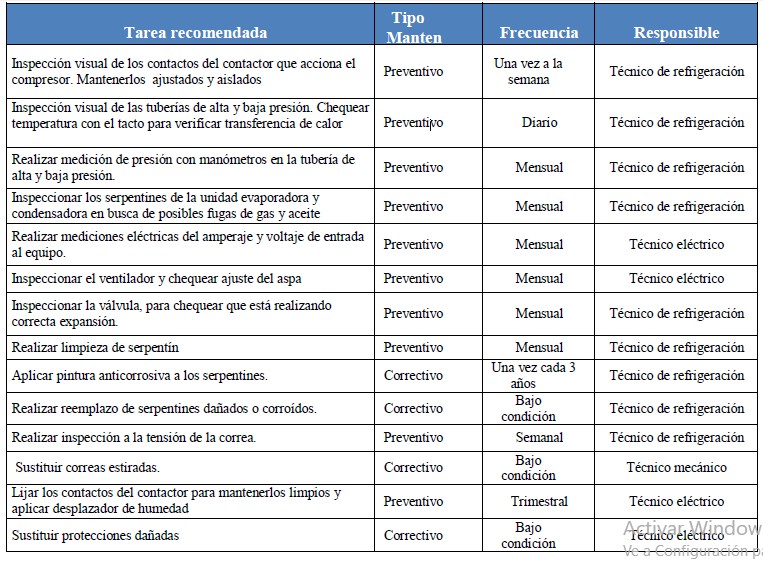 | Tarea recomendada | Tipo Manten | Frecuencia | Responsible |
|---|---|---|---|
| Inspección visual de los contactos del contactor que acciona el compresor. Mantenerlos ajustados y aislados | Preventivo | Una vez a la semana | Técnico de refrigeración |
| Inspección visual de las tuberías de alta y baja presión. Chequear temperatura con el tacto para verificar transferencia de calor | Preventivo | Diario | Técnico de refrigeración |
| Realizar medición de presión con manómetros en la tubería de alta y baja presión. | Preventivo | Mensual | Técnico de refrigeración |
| Inspeccionar los serpentines de la unidad evaporadora y condensadora en busca de posibles fugas de gas y aceite | Preventivo | Mensual | Técnico de refrigeración |
| Realizar mediciones eléctricas del amperaje y voltaje de entrada al equipo. | Preventivo | Mensual | Técnico eléctrico |
| Inspeccionar el ventilador y chequear ajuste del aspa | Preventivo | Mensual | Técnico eléctrico |
| Inspeccionar la válvula, para chequear que está realizando correcta expansión. | Preventivo | Mensual | Técnico de refrigeración |
| Realizar limpieza de serpentín | Preventivo | Mensual | Técnico de refrigeración |
| Aplicar pintura anticorrosiva a los serpentines. | Correctivo | Una vez cada 3 años | Técnico de refrigeración |
| Realizar reemplazo de serpentines dañados o corroídos. | Correctivo | Bajo condición | Técnico de refrigeración |
| Realizar inspección a la tensión de la correa. | Preventivo | Semanal | Técnico de refrigeración |
| Sustituir correas estiradas. | Correctivo | Bajo condición | Técnico mecánico |
| Lijar los contactos del contactor para mantenerlos limpios y aplicar desplazador de humedad | Preventivo | Trimestral | Técnico eléctrico |
| Sustituir protecciones dañadas | Correctivo | Bajo condición | Técnico eléctrico |

Activar Window
Ve a Configuración pa